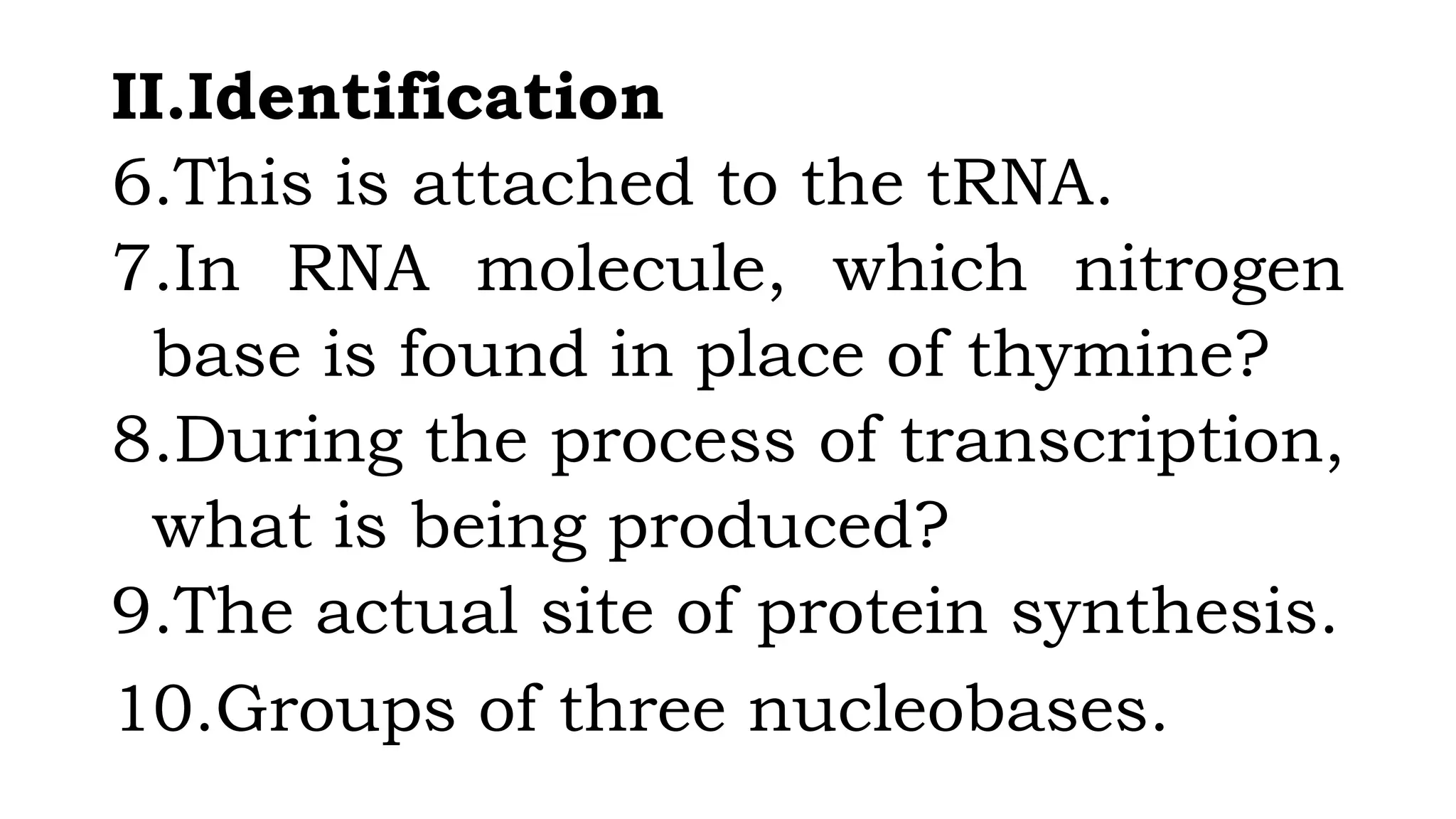 II.Identification
6.This is attached to the tRNA.
7.In RNA molecule, which nitrogen base is found in place of thymine?
8.During the process of transcription, what is being produced?
9.The actual site of protein synthesis.
10.Groups of three nucleobases.